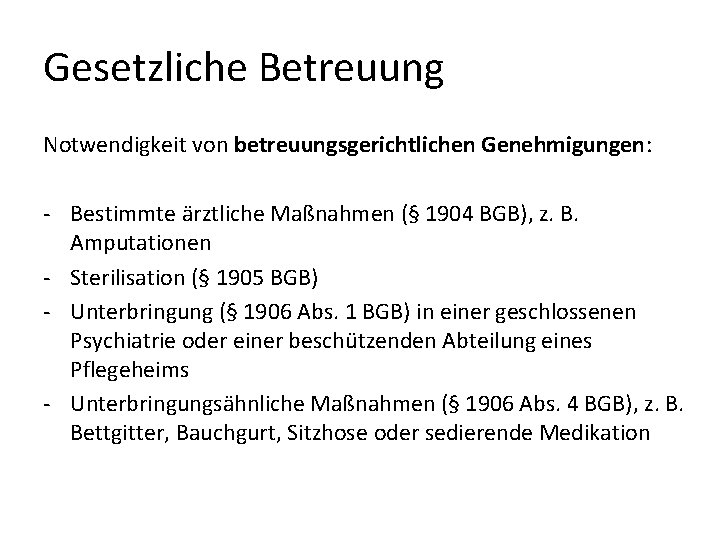 Gesetzliche Betreuung

Notwendigkeit von betreuungsgerichtlichen Genehmigungen:

- Bestimmte ärztliche Maßnahmen (§ 1904 BGB), z. B. Amputationen
- Sterilisation (§ 1905 BGB)
- Unterbringung (§ 1906 Abs. 1 BGB) in einer geschlossenen Psychiatrie oder einer beschützenden Abteilung eines Pflegeheims
- Unterbringungsähnliche Maßnahmen (§ 1906 Abs. 4 BGB), z. B. Bettgitter, Bauchgurt, Sitzhose oder sedierende Medikation